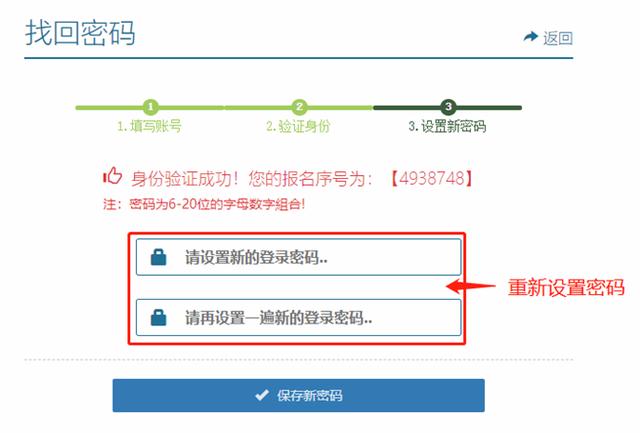 找回密码

返回

1
1.填写账号

2
2.验证身份

3
3.设置新密码

身份验证成功！您的报名序号为：【4938748】

注：密码为6-20位的字母数字组合！

请设置新的登录密码..

请再设置一遍新的登录密码..

重新设置密码

保存新密码